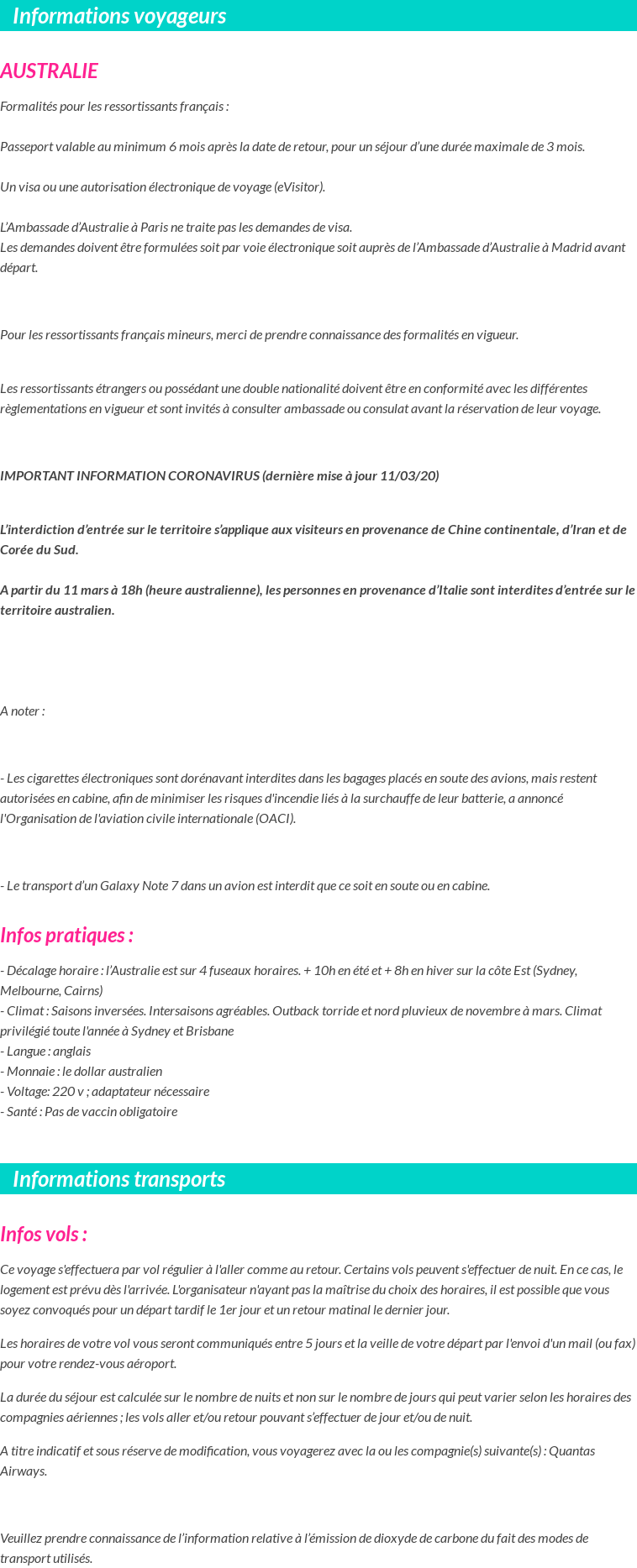 Informations voyageurs

AUSTRALIE

Formalités pour les ressortissants français :

Passeport valable au minimum 6 mois après la date de retour, pour un séjour d'une durée maximale de 3 mois.

Un visa ou une autorisation électronique de voyage (eVisitor).

L'Ambassade d'Australie à Paris ne traite pas les demandes de visa.
Les demandes doivent être formulées soit par voie électronique soit auprès de l'Ambassade d'Australie à Madrid avant départ.

Pour les ressortissants français mineurs, merci de prendre connaissance des formalités en vigueur.

Les ressortissants étrangers ou possédant une double nationalité doivent être en conformité avec les différentes règlementations en vigueur et sont invités à consulter ambassade ou consulat avant la réservation de leur voyage.

IMPORTANT INFORMATION CORONAVIRUS (dernière mise à jour 11/03/20)

L'interdiction d'entrée sur le territoire s'applique aux visiteurs en provenance de Chine continentale, d'Iran et de Corée du Sud.

A partir du 11 mars à 18h (heure australienne), les personnes en provenance d'Italie sont interdites d'entrée sur le territoire australien.

A noter :

- Les cigarettes électroniques sont dorénavant interdites dans les bagages placés en soute des avions, mais restent autorisées en cabine, afin de minimiser les risques d'incendie liés à la surchauffe de leur batterie, a annoncé l'Organisation de l'aviation civile internationale (OACI).

- Le transport d'un Galaxy Note 7 dans un avion est interdit que ce soit en soute ou en cabine.

Infos pratiques :

- Décalage horaire : l'Australie est sur 4 fuseaux horaires. + 10h en été et + 8h en hiver sur la côte Est (Sydney, Melbourne, Cairns)
- Climat : Saisons inversées. Intersaisons agréables. Outback torride et nord pluvieux de novembre à mars. Climat privilégié toute l'année à Sydney et Brisbane
- Langue : anglais
- Monnaie : le dollar australien
- Voltage: 220 v ; adaptateur nécessaire
- Santé : Pas de vaccin obligatoire

Informations transports

Infos vols :

Ce voyage s'effectuera par vol régulier à l'aller comme au retour. Certains vols peuvent s'effectuer de nuit. En ce cas, le logement est prévu dès l'arrivée. L'organisateur n'ayant pas la maîtrise du choix des horaires, il est possible que vous soyez convoqués pour un départ tardif le 1er jour et un retour matinal le dernier jour.

Les horaires de votre vol vous seront communiqués entre 5 jours et la veille de votre départ par l'envoi d'un mail (ou fax) pour votre rendez-vous aéroport.

La durée du séjour est calculée sur le nombre de nuits et non sur le nombre de jours qui peut varier selon les horaires des compagnies aériennes ; les vols aller et/ou retour pouvant s'effectuer de jour et/ou de nuit.

A titre indicatif et sous réserve de modification, vous voyagerez avec la ou les compagnie(s) suivante(s) : Quantas Airways.

Veuillez prendre connaissance de l'information relative à l'émission de dioxyde de carbone du fait des modes de transport utilisés.